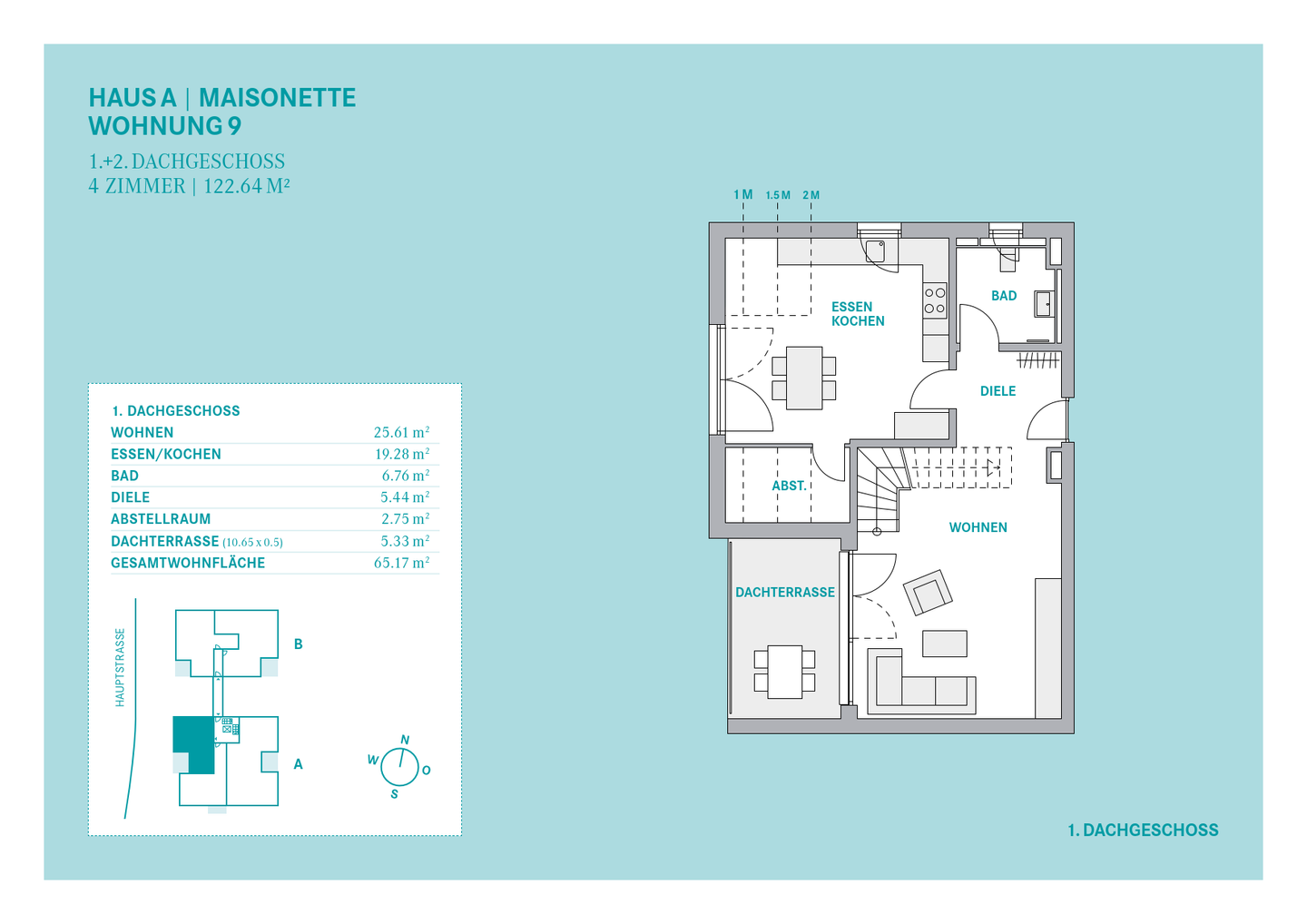 HAUS A | MAISONETTE
WOHNUNG 9

1.+2. DACHGESCHOSS
4 ZIMMER | 122.64 M²

1. DACHGESCHOSS

| | |
|---|---|
| WOHNEN | 25.61 m² |
| ESSEN/KOCHEN | 19.28 m² |
| BAD | 6.76 m² |
| DIELE | 5.44 m² |
| ABSTELLRAUM | 2.75 m² |
| DACHTERRASSE (10.65 x 0.5) | 5.33 m² |
| GESAMTWOHNFLÄCHE | 65.17 m² |

HAUPTSTRASSE

B

A

N
W
O
S

1 M 1.5 M 2 M

ESSEN
KOCHEN

BAD

DIELE

ABST.

WOHNEN

DACHTERRASSE

1. DACHGESCHOSS